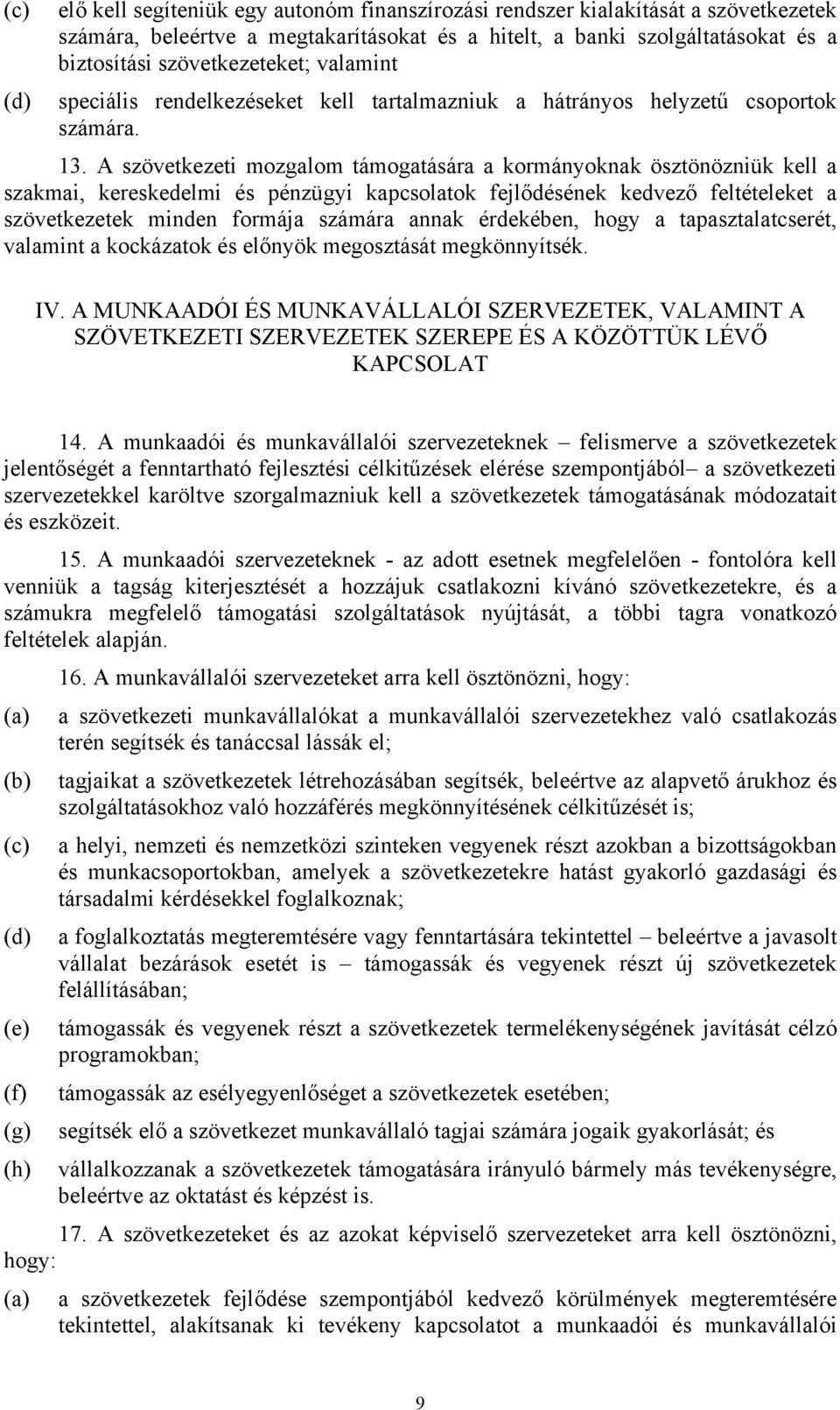 (c) elő kell segíteniük egy autonóm finanszírozási rendszer kialakítását a szövetkezetek számára, beleértve a megtakarításokat és a hitelt, a banki szolgáltatásokat és a biztosítási szövetkezeteket; valamint

(d) speciális rendelkezéseket kell tartalmazniuk a hátrányos helyzetű csoportok számára.

13. A szövetkezeti mozgalom támogatására a kormányoknak ösztönözniük kell a szakmai, kereskedelmi és pénzügyi kapcsolatok fejlődésének kedvező feltételeket a szövetkezetek minden formája számára annak érdekében, hogy a tapasztalatcserét, valamint a kockázatok és előnyök megosztását megkönnyítsék.

IV. A MUNKAADÓI ÉS MUNKAVÁLLALÓI SZERVEZETEK, VALAMINT A SZÖVETKEZETI SZERVEZETEK SZEREPE ÉS A KÖZÖTTÜK LÉVŐ KAPCSOLAT

14. A munkaadói és munkavállalói szervezeteknek – felismerve a szövetkezetek jelentőségét a fenntartható fejlesztési célkitűzések elérése szempontjából– a szövetkezeti szervezetekkel karöltve szorgalmazniuk kell a szövetkezetek támogatásának módozatait és eszközeit.

15. A munkaadói szervezeteknek - az adott esetnek megfelelően - fontolóra kell venniük a tagság kiterjesztését a hozzájuk csatlakozni kívánó szövetkezetekre, és a számukra megfelelő támogatási szolgáltatások nyújtását, a többi tagra vonatkozó feltételek alapján.

16. A munkavállalói szervezeteket arra kell ösztönözni, hogy:

(a) a szövetkezeti munkavállalókat a munkavállalói szervezetekhez való csatlakozás terén segítsék és tanáccsal lássák el;

(b) tagjaikat a szövetkezetek létrehozásában segítsék, beleértve az alapvető árukhoz és szolgáltatásokhoz való hozzáférés megkönnyítésének célkitűzését is;

(c) a helyi, nemzeti és nemzetközi szinteken vegyenek részt azokban a bizottságokban és munkacsoportokban, amelyek a szövetkezetekre hatást gyakorló gazdasági és társadalmi kérdésekkel foglalkoznak;

(d) a foglalkoztatás megteremtésére vagy fenntartására tekintettel – beleértve a javasolt vállalat bezárások esetét is – támogassák és vegyenek részt új szövetkezetek felállításában;

(e) támogassák és vegyenek részt a szövetkezetek termelékenységének javítását célzó programokban;

(f) támogassák az esélyegyenlőséget a szövetkezetek esetében;

(g) segítsék elő a szövetkezet munkavállaló tagjai számára jogaik gyakorlását; és

(h) vállalkozzanak a szövetkezetek támogatására irányuló bármely más tevékenységre, beleértve az oktatást és képzést is.

17. A szövetkezeteket és az azokat képviselő szervezeteket arra kell ösztönözni, hogy:

(a) a szövetkezetek fejlődése szempontjából kedvező körülmények megteremtésére tekintettel, alakítsanak ki tevékeny kapcsolatot a munkaadói és munkavállalói

9